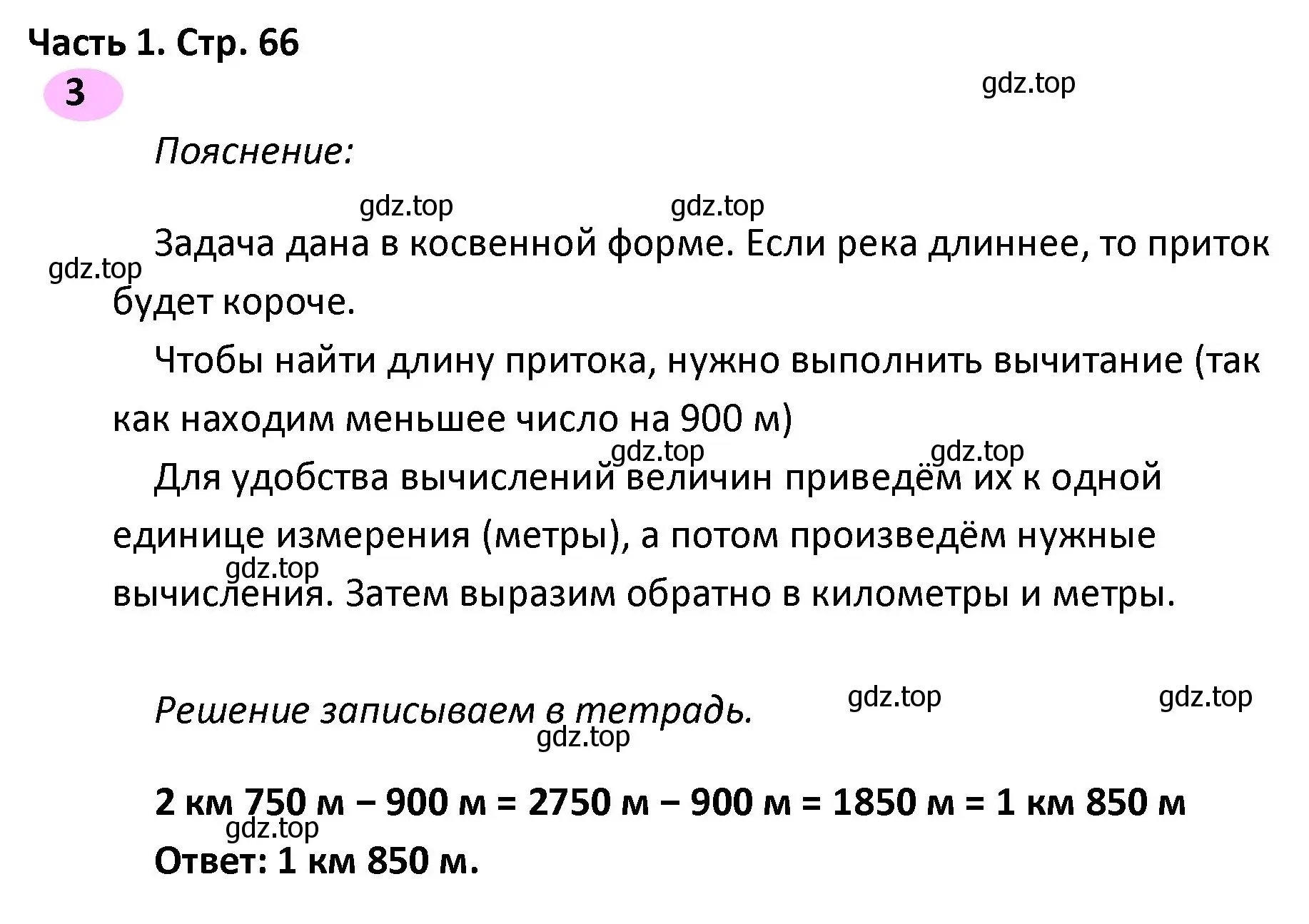 Часть 1. Стр. 66

3

gdz.top

Пояснение:

gdz.top gdz.top

gdz.top Задача дана в косвенной форме. Если река длиннее, то приток будет короче.

Чтобы найти длину притока, нужно выполнить вычитание (так как находим меньшее число на 900 м)

gdz.top gdz.top

Для удобства вычислений величин приведём их к одной единице измерения (метры), а потом произведём нужные вычисления. Затем выразим обратно в километры и метры.

gdz.top

Решение записываем в тетрадь. gdz.top gdz.top

gdz.top

2 км 750 м − 900 м = 2750 м − 900 м = 1850 м = 1 км 850 м

gdz.top

Ответ: 1 км 850 м.